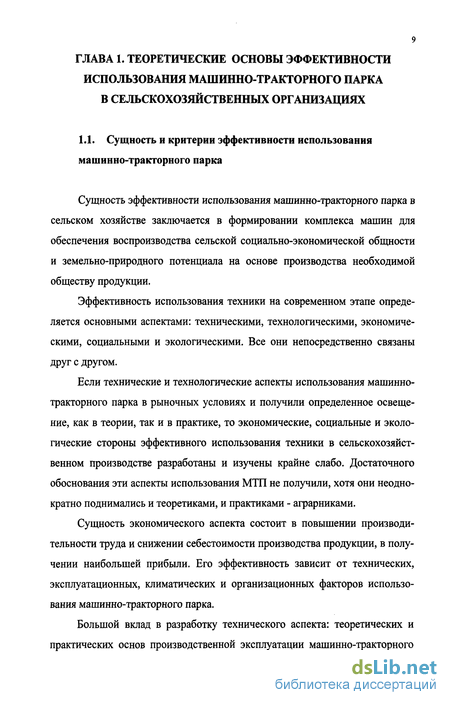 9

ГЛАВА 1. ТЕОРЕТИЧЕСКИЕ ОСНОВЫ ЭФФЕКТИВНОСТИ ИСПОЛЬЗОВАНИЯ МАШИННО-ТРАКТОРНОГО ПАРКА В СЕЛЬСКОХОЗЯЙСТВЕННЫХ ОРГАНИЗАЦИЯХ

1.1. Сущность и критерии эффективности использования машинно-тракторного парка

Сущность эффективности использования машинно-тракторного парка в сельском хозяйстве заключается в формировании комплекса машин для обеспечения воспроизводства сельской социально-экономической общности и земельно-природного потенциала на основе производства необходимой обществу продукции.

Эффективность использования техники на современном этапе определяется основными аспектами: техническими, технологическими, экономическими, социальными и экологическими. Все они непосредственно связаны друг с другом.

Если технические и технологические аспекты использования машинно-тракторного парка в рыночных условиях и получили определенное освещение, как в теории, так и в практике, то экономические, социальные и экологические стороны эффективного использования техники в сельскохозяйственном производстве разработаны и изучены крайне слабо. Достаточного обоснования эти аспекты использования МТП не получили, хотя они неоднократно поднимались и теоретиками, и практиками - аграрниками.

Сущность экономического аспекта состоит в повышении производительности труда и снижении себестоимости производства продукции, в получении наибольшей прибыли. Его эффективность зависит от технических, эксплуатационных, климатических и организационных факторов использования машинно-тракторного парка.

Большой вклад в разработку технического аспекта: теоретических и практических основ производственной эксплуатации машинно-тракторного

dsLib.net
библиотека диссертаций